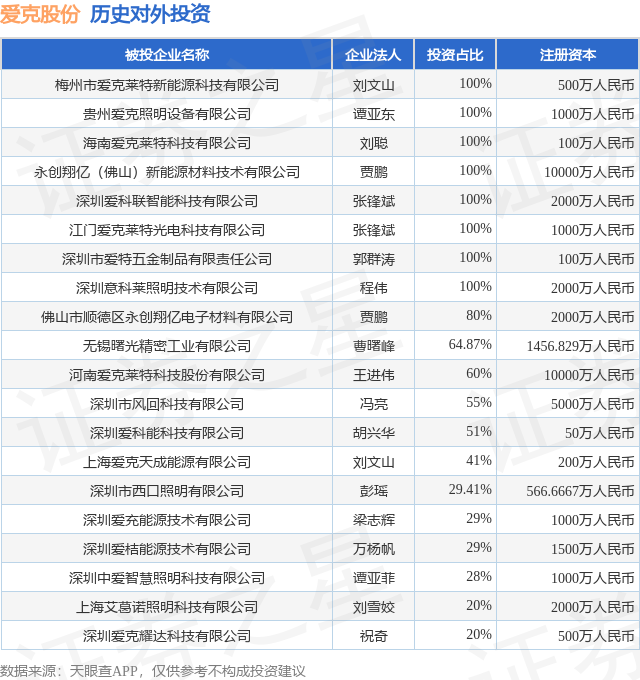 爱克股份 历史对外投资

| 被投企业名称 | 企业法人 | 投资占比 | 注册资本 |
|---|---|---|---|
| 梅州市爱克莱特新能源科技有限公司 | 刘文山 | 100% | 500万人民币 |
| 贵州爱克照明设备有限公司 | 谭亚东 | 100% | 1000万人民币 |
| 海南爱克莱特科技有限公司 | 刘聪 | 100% | 100万人民币 |
| 永创翔亿（佛山）新能源材料技术有限公司 | 贾鹏 | 100% | 10000万人民币 |
| 深圳爱科联智能科技有限公司 | 张锋斌 | 100% | 2000万人民币 |
| 江门爱克莱特光电科技有限公司 | 张锋斌 | 100% | 1000万人民币 |
| 深圳市爱特五金制品有限责任公司 | 郭群涛 | 100% | 100万人民币 |
| 深圳意科莱照明技术有限公司 | 程伟 | 100% | 2000万人民币 |
| 佛山市顺德区永创翔亿电子材料有限公司 | 贾鹏 | 80% | 2000万人民币 |
| 无锡曙光精密工业有限公司 | 曹曙峰 | 64.87% | 1456.829万人民币 |
| 河南爱克莱特科技股份有限公司 | 王进伟 | 60% | 10000万人民币 |
| 深圳市风回科技有限公司 | 冯亮 | 55% | 5000万人民币 |
| 深圳爱科能科技有限公司 | 胡兴华 | 51% | 50万人民币 |
| 上海爱克天成能源有限公司 | 刘文山 | 41% | 200万人民币 |
| 深圳市西口照明有限公司 | 彭瑶 | 29.41% | 566.6667万人民币 |
| 深圳爱充能源技术有限公司 | 梁志辉 | 29% | 1000万人民币 |
| 深圳爱桔能源技术有限公司 | 万杨帆 | 29% | 1500万人民币 |
| 深圳中爱智慧照明科技有限公司 | 谭亚菲 | 28% | 1000万人民币 |
| 上海艾葛诺照明科技有限公司 | 刘雪姣 | 20% | 2000万人民币 |
| 深圳爱克耀达科技有限公司 | 祝奇 | 20% | 500万人民币 |

数据来源：天眼查APP，仅供参考不构成投资建议